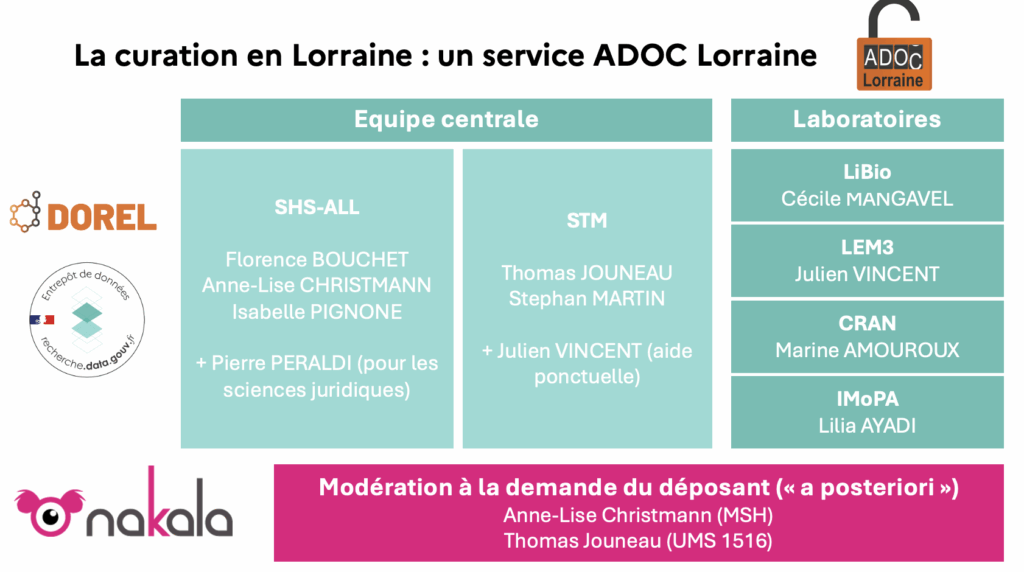 La curation en Lorraine : un service ADOC Lorraine

ADOC
Lorraine

DOREL

Entrepôt de données
recherche.data.gouv.fr

Equipe centrale

SHS-ALL

Florence BOUCHET
Anne-Lise CHRISTMANN
Isabelle PIGNONE

+ Pierre PERALDI (pour les sciences juridiques)

STM

Thomas JOUNEAU
Stephan MARTIN

+ Julien VINCENT (aide ponctuelle)

Laboratoires

LiBio
Cécile MANGAVEL

LEM3
Julien VINCENT

CRAN
Marine AMOUROUX

IMoPA
Lilia AYADI

nakala

Modération à la demande du déposant (« a posteriori »)
Anne-Lise Christmann (MSH)
Thomas Jouneau (UMS 1516)